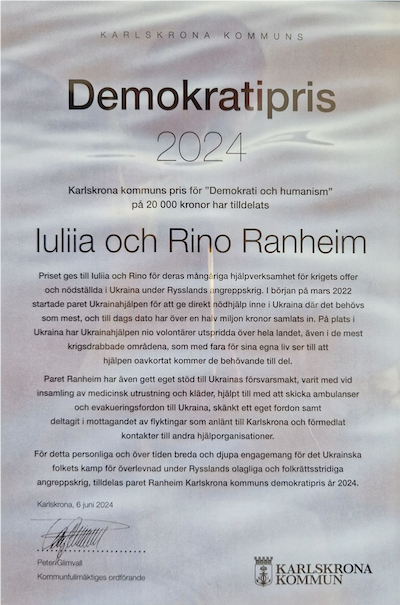 KARLSKRONA KOMMUNS

Demokratipris

2024

Karlskrona kommuns pris för "Demokrati och humanism" på 20 000 kronor har tilldelats

Iuliia och Rino Ranheim

Priset ges till Iuliia och Rino för deras mångåriga hjälpverksamhet för krigets offer och nödställda i Ukraina under Rysslands angreppskrig. I början på mars 2022 startade paret Ukrainahjälpen för att ge direkt nödhjälp inne i Ukraina där det behövs som mest, och till dags dato har över en halv miljon kronor samlats in. På plats i Ukraina har Ukrainahjälpen nio volontärer utspridda över hela landet, även i de mest krigsdrabbade områdena, som med fara för sina egna liv ser till att hjälpen oavkortat kommer de behövande till del.

Paret Ranheim har även gett eget stöd till Ukrainas försvarsmakt, varit med vid insamling av medicinsk utrustning och kläder, hjälpt till med att skicka ambulanser och evakueringsfordon till Ukraina, skänkt ett eget fordon samt deltagit i mottagandet av flyktingar som anlänt till Karlskrona och förmedlat kontakter till andra hjälporganisationer.

För detta personliga och över tiden breda och djupa engagemang för det Ukrainska folkets kamp för överlevnad under Rysslands olagliga och folkrättsstridiga angreppskrig, tilldelas paret Ranheim Karlskrona kommuns demokratipris år 2024.

Karlskrona, 6 juni 2024

Peter Glimvall
Kommunfullmäktiges ordförande

KARLSKRONA
KOMMUN